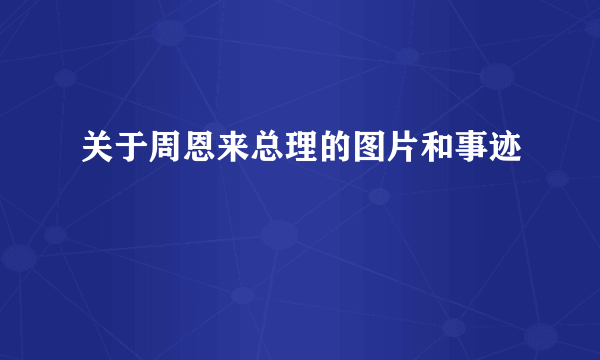 关于周恩来总理的图片和事迹